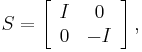 $S = \begin{bmatrix} I & 0 \\ 0 & -I \end{bmatrix},$